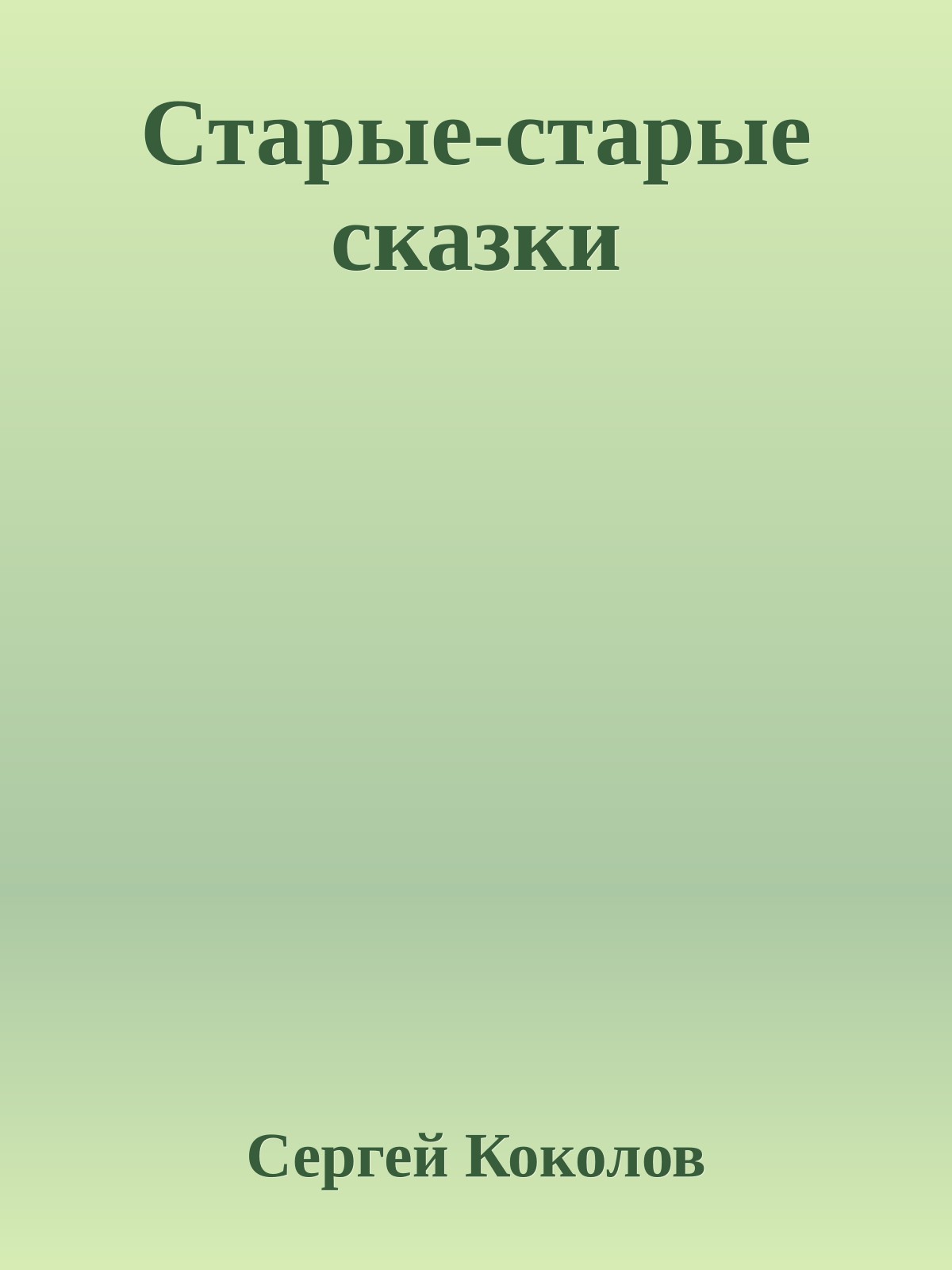 Старые-старые сказки

Сергей Коколов